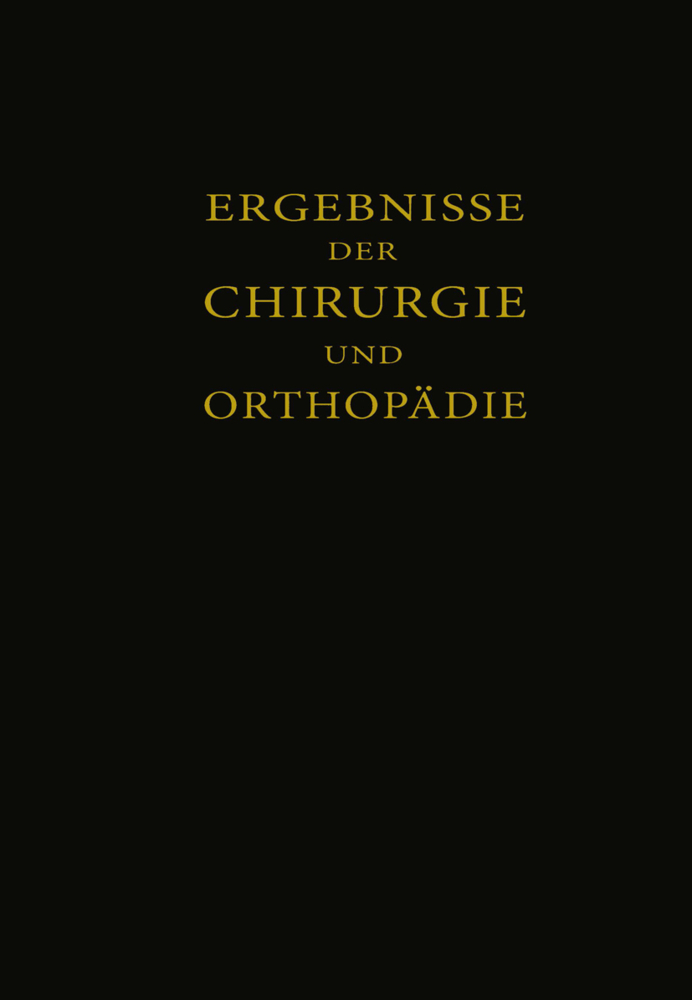 ERGEBNISSE
DER
CHIRURGIE
UND
ORTHOPÄDIE